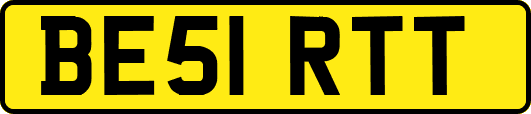 BE51 RTT